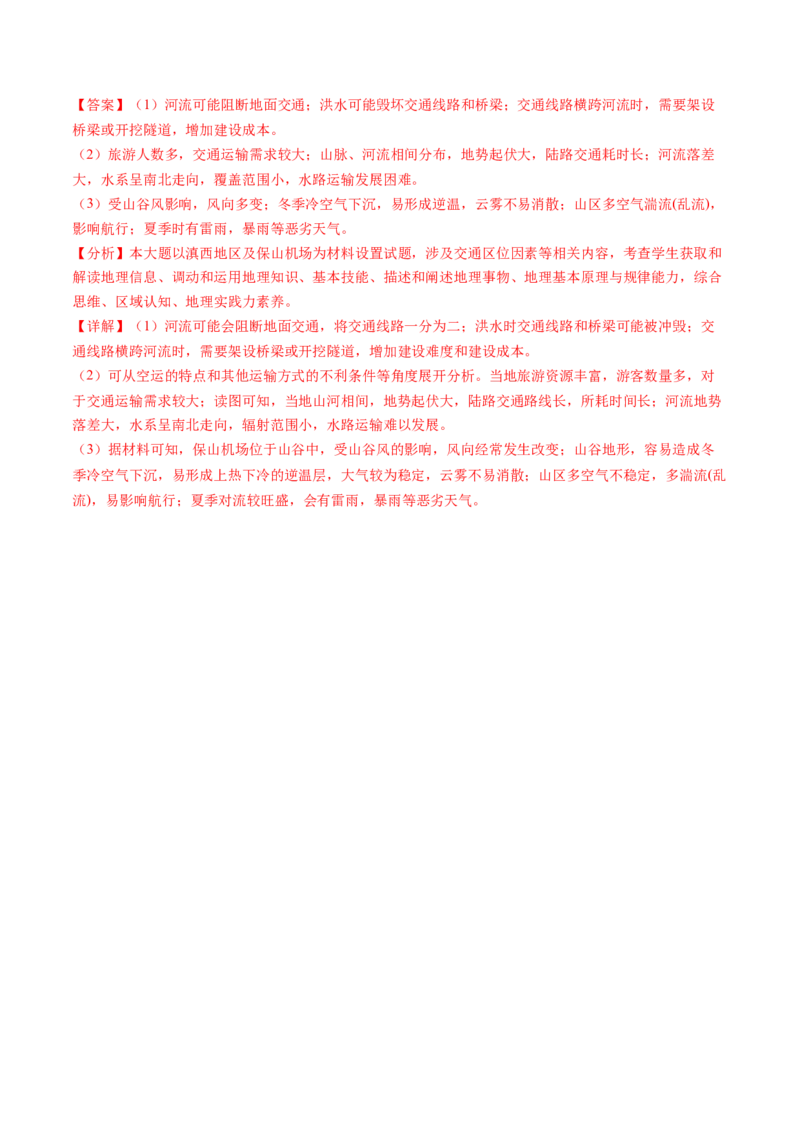 【答案】（1）河流可能阻断地面交通；洪水可能毁坏交通线路和桥梁；交通线路横跨河流时，需要架设桥梁或开挖隧道，增加建设成本。

（2）旅游人数多，交通运输需求较大；山脉、河流相间分布，地势起伏大，陆路交通耗时长；河流落差大，水系呈南北走向，覆盖范围小，水路运输发展困难。

（3）受山谷风影响，风向多变；冬季冷空气下沉，易形成逆温，云雾不易消散；山区多空气湍流(乱流)，影响航行；夏季时有雷雨，暴雨等恶劣天气。

【分析】本大题以滇西地区及保山机场为材料设置试题，涉及交通区位因素等相关内容，考查学生获取和解读地理信息、调动和运用地理知识、基本技能、描述和阐述地理事物、地理基本原理与规律能力，综合思维、区域认知、地理实践力素养。

【详解】（1）河流可能会阻断地面交通，将交通线路一分为二；洪水时交通线路和桥梁可能被冲毁；交通线路横跨河流时，需要架设桥梁或开挖隧道，增加建设难度和建设成本。

（2）可从空运的特点和其他运输方式的不利条件等角度展开分析。当地旅游资源丰富，游客数量多，对于交通运输需求较大；读图可知，当地山河相间，地势起伏大，陆路交通路线长，所耗时间长；河流地势落差大，水系呈南北走向，辐射范围小，水路运输难以发展。

（3）据材料可知，保山机场位于山谷中，受山谷风的影响，风向经常发生改变；山谷地形，容易造成冬季冷空气下沉，易形成上热下冷的逆温层，大气较为稳定，云雾不易消散；山区多空气不稳定，多湍流(乱流)，易影响航行；夏季对流较旺盛，会有雷雨，暴雨等恶劣天气。